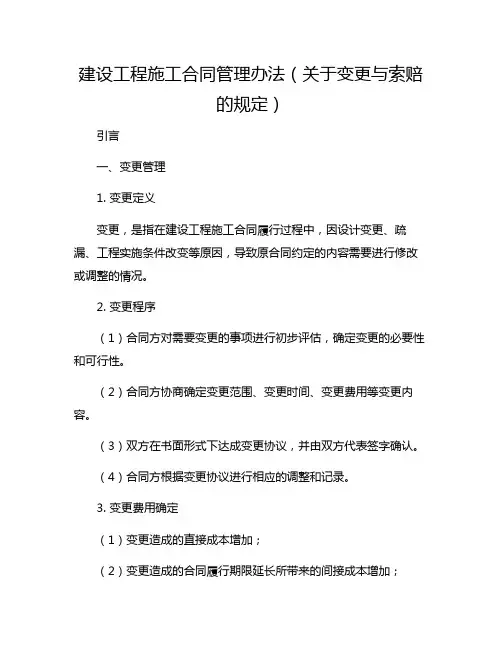 建设工程施工合同管理办法（关于变更与索赔的规定）

引言

一、变更管理

1. 变更定义

变更，是指在建设工程施工合同履行过程中，因设计变更、疏漏、工程实施条件改变等原因，导致原合同约定的内容需要进行修改或调整的情况。

2. 变更程序

（1）合同方对需要变更的事项进行初步评估，确定变更的必要性和可行性。

（2）合同方协商确定变更范围、变更时间、变更费用等变更内容。

（3）双方在书面形式下达成变更协议，并由双方代表签字确认。

（4）合同方根据变更协议进行相应的调整和记录。

3. 变更费用确定

（1）变更造成的直接成本增加；

（2）变更造成的合同履行期限延长所带来的间接成本增加；